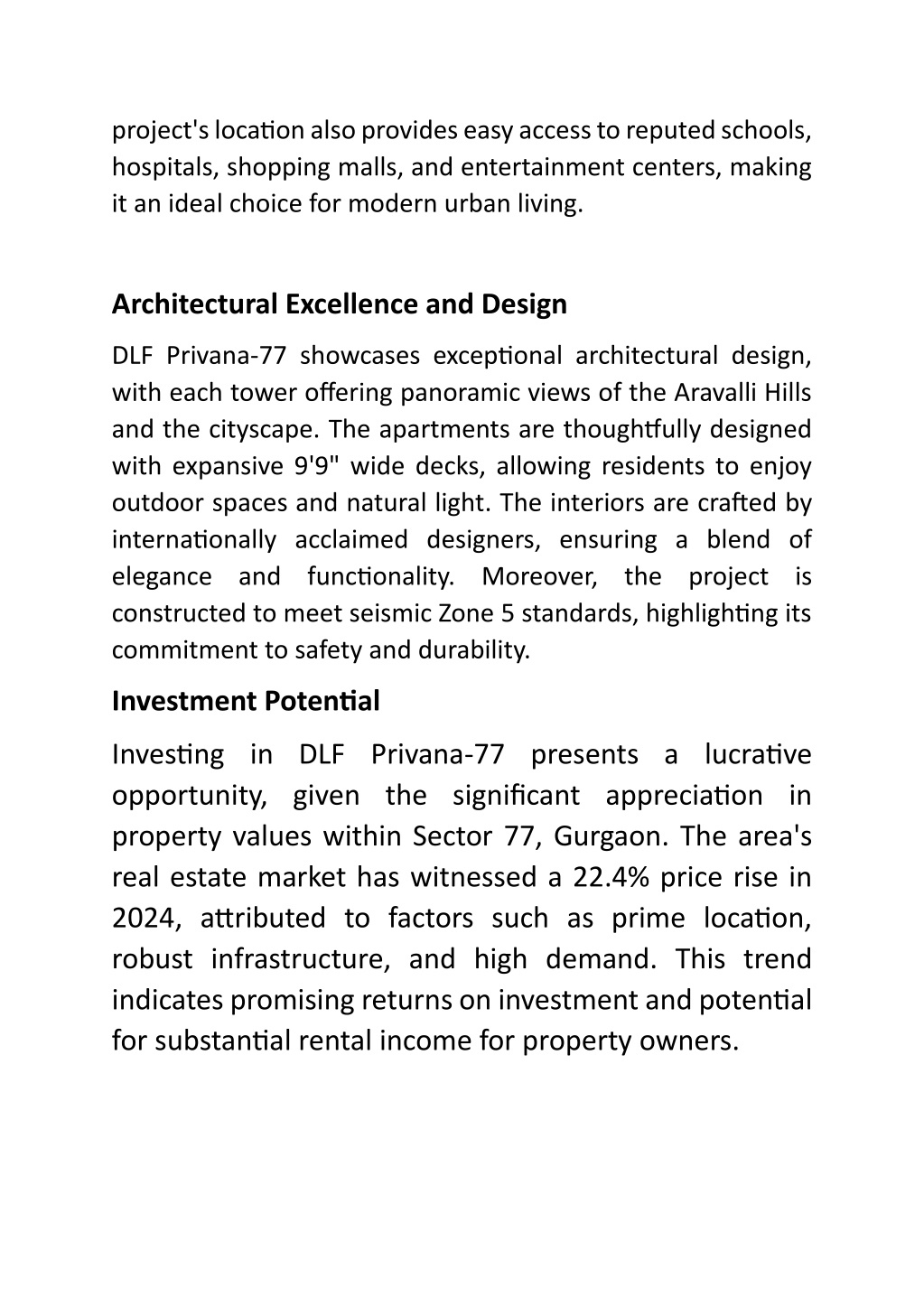 project's location also provides easy access to reputed schools, hospitals, shopping malls, and entertainment centers, making it an ideal choice for modern urban living.

Architectural Excellence and Design

DLF Privana-77 showcases exceptional architectural design, with each tower offering panoramic views of the Aravalli Hills and the cityscape. The apartments are thoughtfully designed with expansive 9'9" wide decks, allowing residents to enjoy outdoor spaces and natural light. The interiors are crafted by internationally acclaimed designers, ensuring a blend of elegance and functionality. Moreover, the project is constructed to meet seismic Zone 5 standards, highlighting its commitment to safety and durability.

Investment Potential

Investing in DLF Privana-77 presents a lucrative opportunity, given the significant appreciation in property values within Sector 77, Gurgaon. The area's real estate market has witnessed a 22.4% price rise in 2024, attributed to factors such as prime location, robust infrastructure, and high demand. This trend indicates promising returns on investment and potential for substantial rental income for property owners.